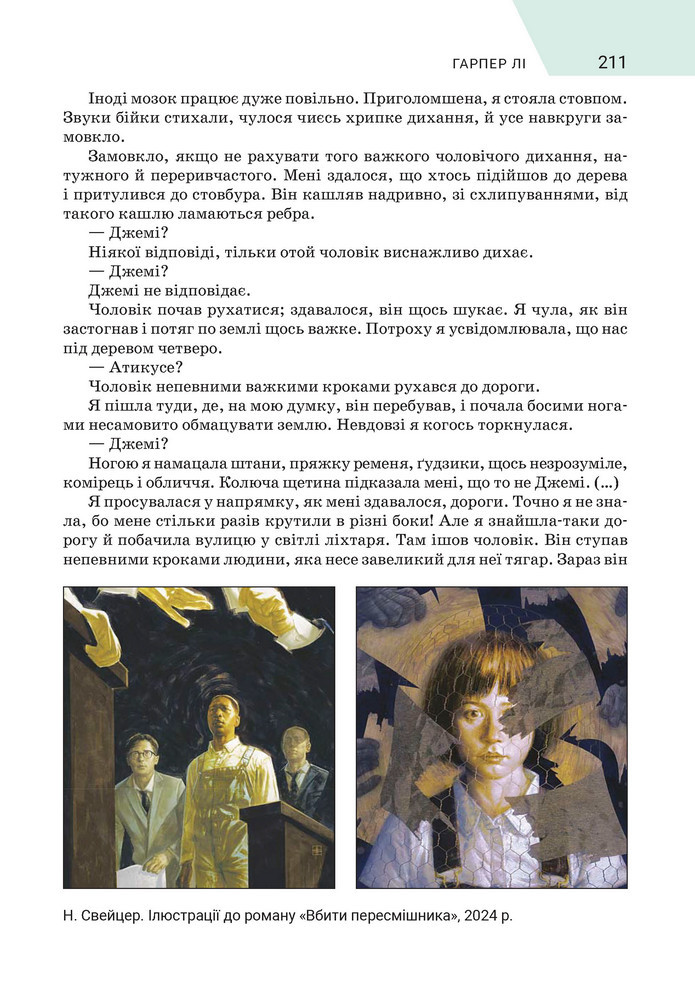 ГАРПЕР ЛІ 211

Іноді мозок працює дуже повільно. Приголомшена, я стояла стовпом. Звуки бійки стихали, чулося чиєсь хрипке дихання, й усе навкруги замовкло.

Замовкло, якщо не рахувати того важкого чоловічого дихання, натужного й переривчастого. Мені здалося, що хтось підійшов до дерева і притулився до стовбура. Він кашляв надривно, зі схлипуваннями, від такого кашлю ламаються ребра.

— Джемі?

Ніякої відповіді, тільки отой чоловік виснажливо дихає.

— Джемі?

Джемі не відповідає.

Чоловік почав рухатися; здавалося, він щось шукає. Я чула, як він застогнав і потяг по землі щось важке. Потроху я усвідомлювала, що нас під деревом четверо.

— Атикусе?

Чоловік непевними важкими кроками рухався до дороги.

Я пішла туди, де, на мою думку, він перебував, і почала босими ногами несамовито обмацувати землю. Невдовзі я когось торкнулася.

— Джемі?

Ногою я намацала штани, пряжку ременя, ґудзики, щось незрозуміле, комірець і обличчя. Колюча щетина підказала мені, що то не Джемі. (...)

Я просувалася у напрямку, як мені здавалося, дороги. Точно я не знала, бо мене стільки разів крутили в різні боки! Але я знайшла-таки дорогу й побачила вулицю у світлі ліхтаря. Там ішов чоловік. Він ступав непевними кроками людини, яка несе завеликий для неї тягар. Зараз він

Н. Свейцер. Ілюстрації до роману «Вбити пересмішника», 2024 р.